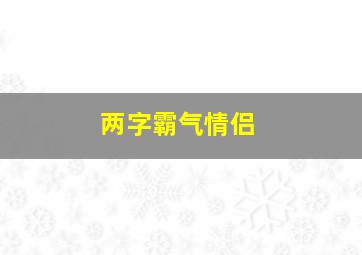 两字霸气情侣